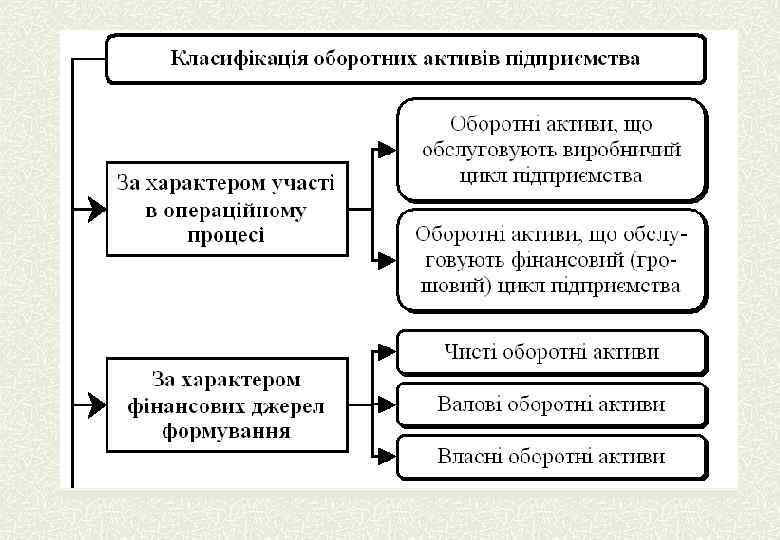 Класифікація оборотних активів підприємства

За характером участі в операційному процесі

Оборотні активи, що обслуговують виробничий цикл підприємства

Оборотні активи, що обслуговують фінансовий (грошовий) цикл підприємства

За характером фінансових джерел формування

Чисті оборотні активи

Валові оборотні активи

Власні оборотні активи